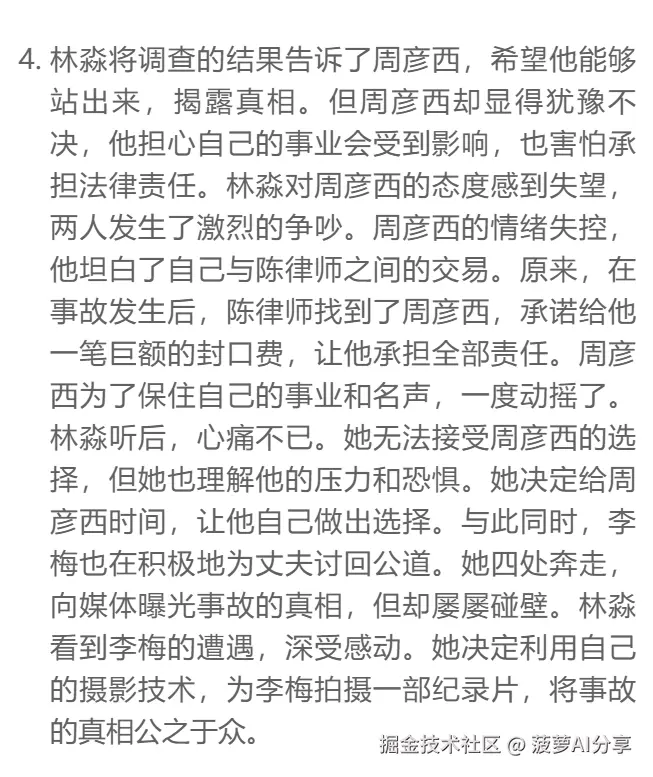 4. 林淼将调查的结果告诉了周彦西，希望他能够站出来，揭露真相。但周彦西却显得犹豫不决，他担心自己的事业会受到影响，也害怕承担法律责任。林淼对周彦西的态度感到失望，两人发生了激烈的争吵。周彦西的情绪失控，他坦白了自己与陈律师之间的交易。原来，在事故发生后，陈律师找到了周彦西，承诺给他一笔巨额的封口费，让他承担全部责任。周彦西为了保住自己的事业和名声，一度动摇了。林淼听后，心痛不已。她无法接受周彦西的选择，但她也理解他的压力和恐惧。她决定给周彦西时间，让他自己做出选择。与此同时，李梅也在积极地为丈夫讨回公道。她四处奔走，向媒体曝光事故的真相，但却屡屡碰壁。林淼看到李梅的遭遇，深受感动。她决定利用自己的摄影技术，为李梅拍摄一部纪录片，将事故的真相公之于众。

掘金技术社区 @ 菠萝AI分享